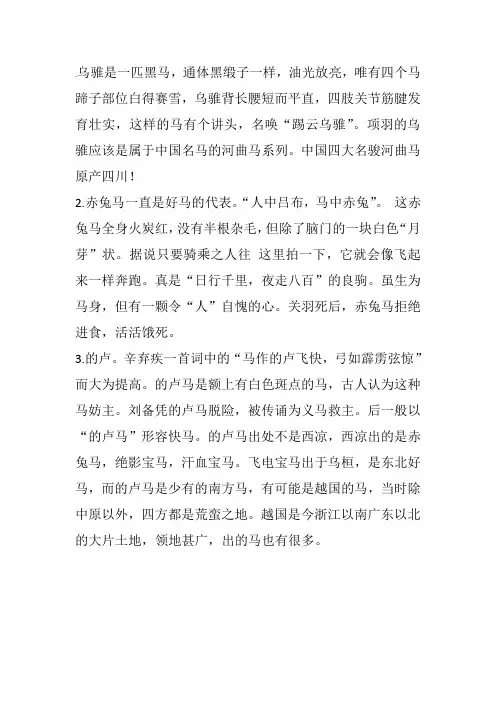 乌骓是一匹黑马，通体黑缎子一样，油光放亮，唯有四个马蹄子部位白得赛雪，乌骓背长腰短而平直，四肢关节筋腱发育壮实，这样的马有个讲头，名唤“踢云乌骓”。项羽的乌骓应该是属于中国名马的河曲马系列。中国四大名骏河曲马原产四川！

2.赤兔马一直是好马的代表。“人中吕布，马中赤兔”。 这赤兔马全身火炭红，没有半根杂毛，但除了脑门的一块白色“月芽”状。据说只要骑乘之人往 这里拍一下，它就会像飞起来一样奔跑。真是“日行千里，夜走八百”的良驹。虽生为马身，但有一颗令“人”自愧的心。关羽死后，赤兔马拒绝进食，活活饿死。

3.的卢。辛弃疾一首词中的“马作的卢飞快，弓如霹雳弦惊”而大为提高。的卢马是额上有白色斑点的马，古人认为这种马妨主。刘备凭的卢马脱险，被传诵为义马救主。后一般以“的卢马”形容快马。的卢马出处不是西凉，西凉出的是赤兔马，绝影宝马，汗血宝马。飞电宝马出于乌桓，是东北好马，而的卢马是少有的南方马，有可能是越国的马，当时除中原以外，四方都是荒蛮之地。越国是今浙江以南广东以北的大片土地，领地甚广，出的马也有很多。